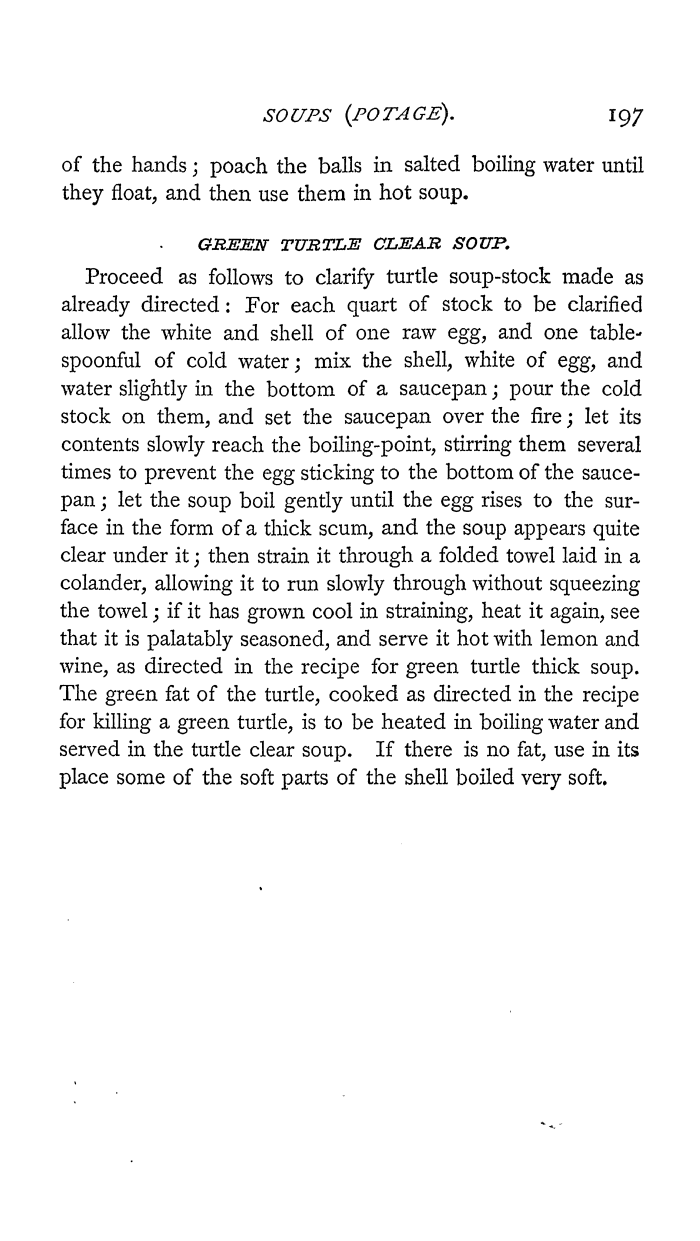 SOUPS (POTAGE). 197

of the hands; poach the balls in salted boiling water until they float, and then use them in hot soup.

GREEN TURTLE CLEAR SOUP.

Proceed as follows to clarify turtle soup-stock made as already directed: For each quart of stock to be clarified allow the white and shell of one raw egg, and one tablespoonful of cold water; mix the shell, white of egg, and water slightly in the bottom of a saucepan; pour the cold stock on them, and set the saucepan over the fire; let its contents slowly reach the boiling-point, stirring them several times to prevent the egg sticking to the bottom of the saucepan; let the soup boil gently until the egg rises to the surface in the form of a thick scum, and the soup appears quite clear under it; then strain it through a folded towel laid in a colander, allowing it to run slowly through without squeezing the towel; if it has grown cool in straining, heat it again, see that it is palatably seasoned, and serve it hot with lemon and wine, as directed in the recipe for green turtle thick soup. The green fat of the turtle, cooked as directed in the recipe for killing a green turtle, is to be heated in boiling water and served in the turtle clear soup. If there is no fat, use in its place some of the soft parts of the shell boiled very soft.